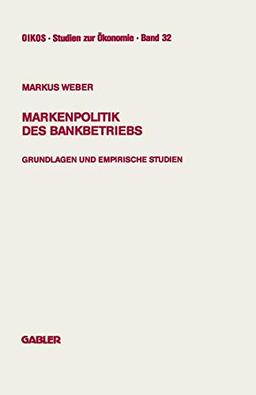 OIKOS · Studien zur Ökonomie · Band 32

MARKUS WEBER

MARKENPOLITIK DES BANKBETRIEBS

GRUNDLAGEN UND EMPIRISCHE STUDIEN

GABLER